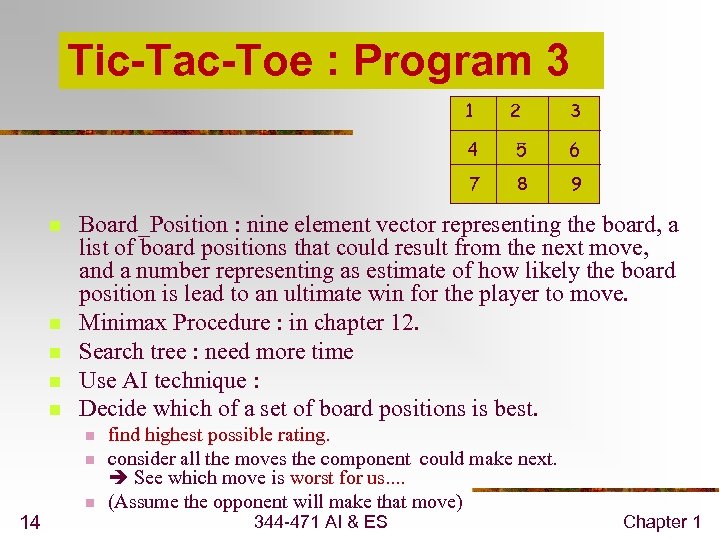 Tic-Tac-Toe : Program 3

| 1 | 2 | 3 |
|---|---|---|
| 4 | 5 | 6 |
| 7 | 8 | 9 |

Board_Position : nine element vector representing the board, a list of board positions that could result from the next move, and a number representing as estimate of how likely the board position is lead to an ultimate win for the player to move.

Minimax Procedure : in chapter 12.

Search tree : need more time

Use AI technique :

Decide which of a set of board positions is best.

find highest possible rating.

consider all the moves the component could make next.
➔ See which move is worst for us....

(Assume the opponent will make that move)

14

344-471 AI & ES

Chapter 1